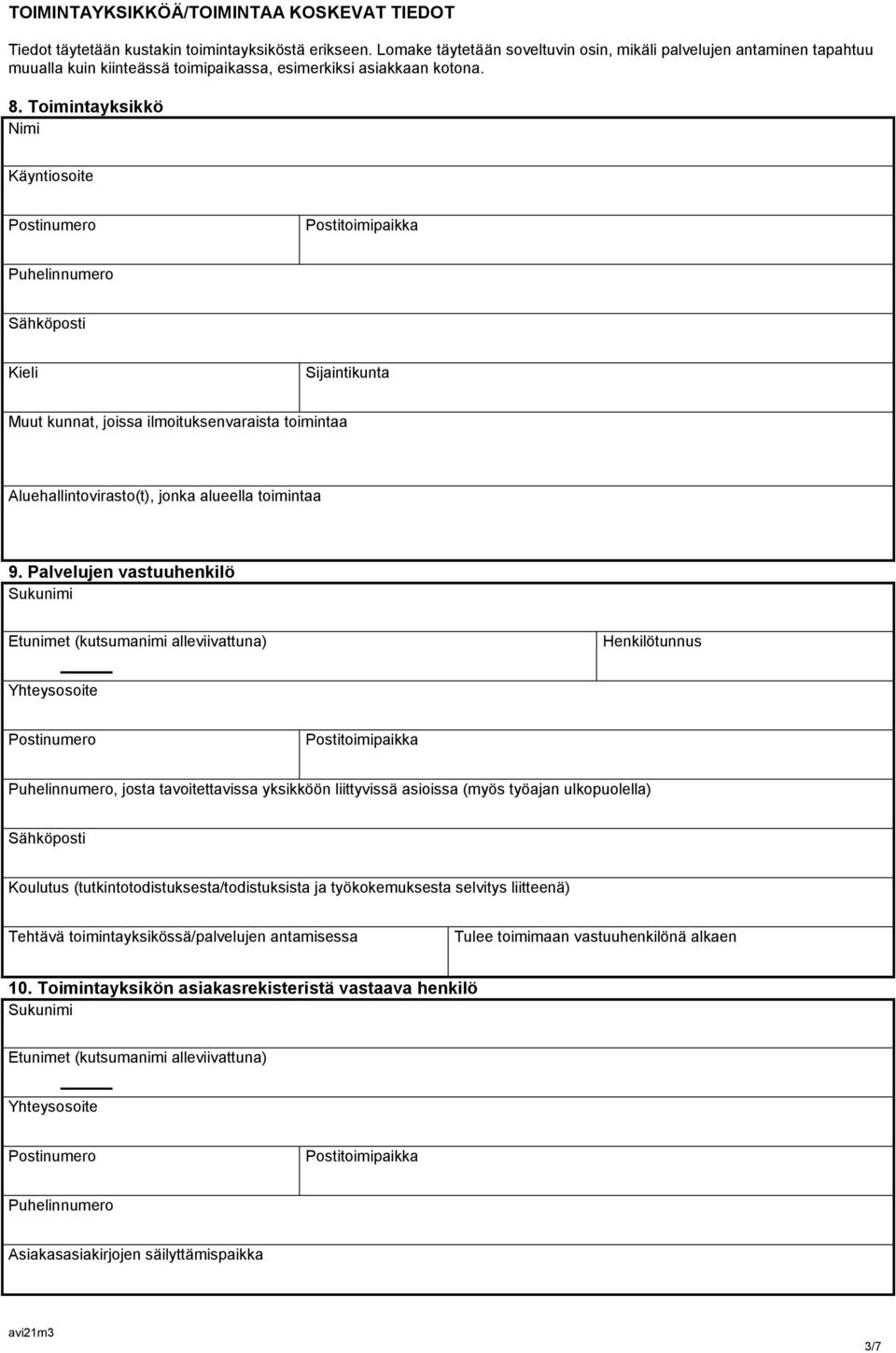 TOIMINTAYKSIKKÖÄ/TOIMINTAA KOSKEVAT TIEDOT

Tiedot täytetään kustakin toimintayksiköstä erikseen. Lomake täytetään soveltuvin osin, mikäli palvelujen antaminen tapahtuu muualla kuin kiinteässä toimipaikassa, esimerkiksi asiakkaan kotona.

8. Toimintayksikkö

Nimi

Käyntiosoite

Postinumero

Postitoimipaikka

Puhelinnumero

Sähköposti

Kieli

Sijaintikunta

Muut kunnat, joissa ilmoituksenvaraista toimintaa

Aluehallintovirasto(t), jonka alueella toimintaa

9. Palvelujen vastuuhenkilö

Sukunimi

Etunimet (kutsumanimi alleviivattuna)

Henkilötunnus

Yhteysosoite

Postinumero

Postitoimipaikka

Puhelinnumero, josta tavoitettavissa yksikköön liittyvissä asioissa (myös työajan ulkopuolella)

Sähköposti

Koulutus (tutkintotodistuksesta/todistuksista ja työkokemuksesta selvitys liitteenä)

Tehtävä toimintayksikössä/palvelujen antamisessa

Tulee toimimaan vastuuhenkilönä alkaen

10. Toimintayksikön asiakasrekisteristä vastaava henkilö

Sukunimi

Etunimet (kutsumanimi alleviivattuna)

Yhteysosoite

Postinumero

Postitoimipaikka

Puhelinnumero

Asiakasasiakirjojen säilyttämispaikka

avi21m3

3/7